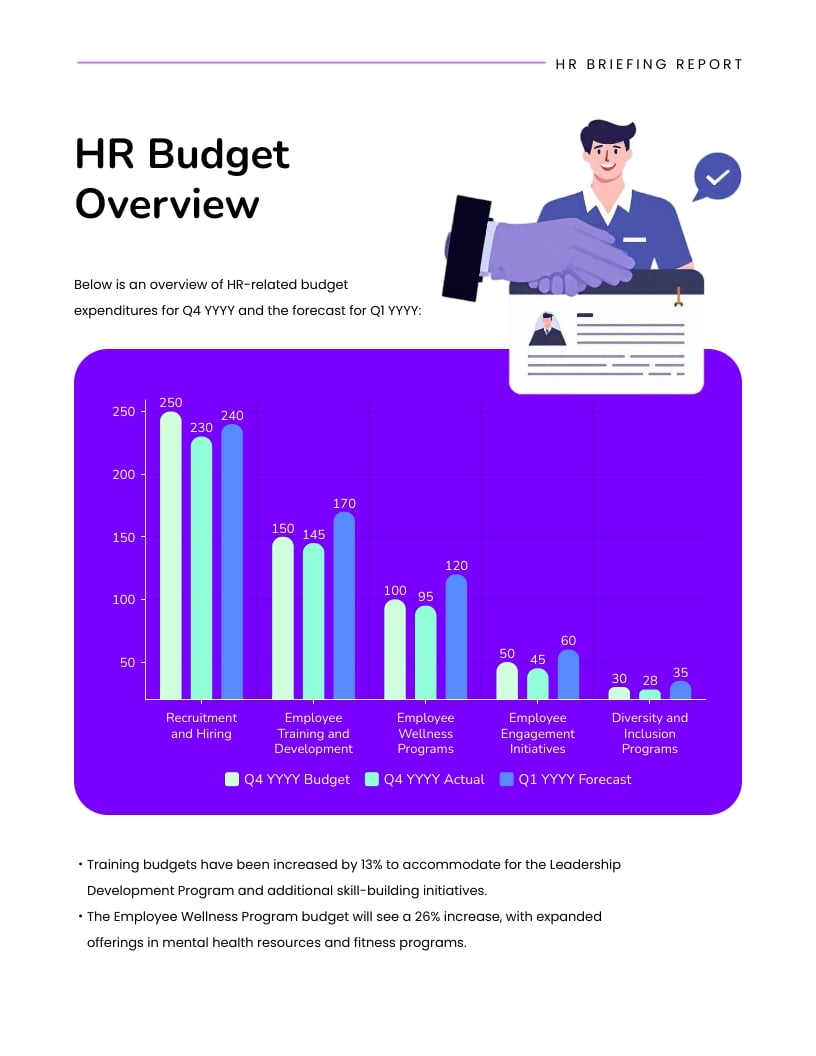 HR BRIEFING REPORT

HR Budget Overview

Below is an overview of HR-related budget expenditures for Q4 YYYY and the forecast for Q1 YYYY:

250
200
150
100
50

250 230 240
150 145 170
100 95 120
50 45 60
30 28 35

Recruitment and Hiring
Employee Training and Development
Employee Wellness Programs
Employee Engagement Initiatives
Diversity and Inclusion Programs

Q4 YYYY Budget
Q4 YYYY Actual
Q1 YYYY Forecast

• Training budgets have been increased by 13% to accommodate for the Leadership Development Program and additional skill-building initiatives.
• The Employee Wellness Program budget will see a 26% increase, with expanded offerings in mental health resources and fitness programs.